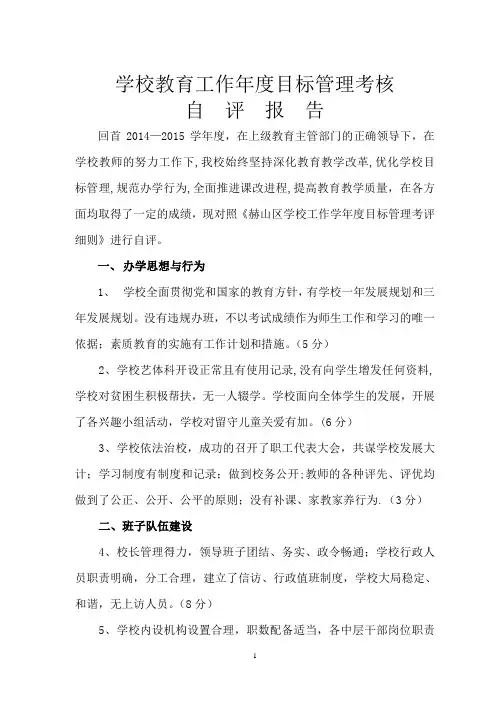 学校教育工作年度目标管理考核
自 评 报 告

回首 2014—2015 学年度，在上级教育主管部门的正确领导下，在学校教师的努力工作下，我校始终坚持深化教育教学改革，优化学校目标管理，规范办学行为，全面推进课改进程，提高教育教学质量，在各方面均取得了一定的成绩，现对照《赫山区学校工作学年度目标管理考评细则》进行自评。

一、办学思想与行为

1、 学校全面贯彻党和国家的教育方针，有学校一年发展规划和三年发展规划。没有违规办班，不以考试成绩作为师生工作和学习的唯一依据；素质教育的实施有工作计划和措施。（5 分）

2、学校艺体科开设正常且有使用记录，没有向学生增发任何资料，学校对贫困生积极帮扶，无一人辍学。学校面向全体学生的发展，开展了各兴趣小组活动，学校对留守儿童关爱有加。（6 分）

3、学校依法治校，成功的召开了职工代表大会，共谋学校发展大计；学习制度有制度和记录；做到校务公开；教师的各种评先、评优均做到了公正、公开、公平的原则；没有补课、家教家养行为.（3 分）

二、班子队伍建设

4、校长管理得力，领导班子团结、务实、政令畅通；学校行政人员职责明确，分工合理，建立了信访、行政值班制度，学校大局稳定、和谐，无上访人员。（8 分）

5、学校内设机构设置合理，职数配备适当，各中层干部岗位职责

1